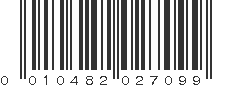 0 010482 027099